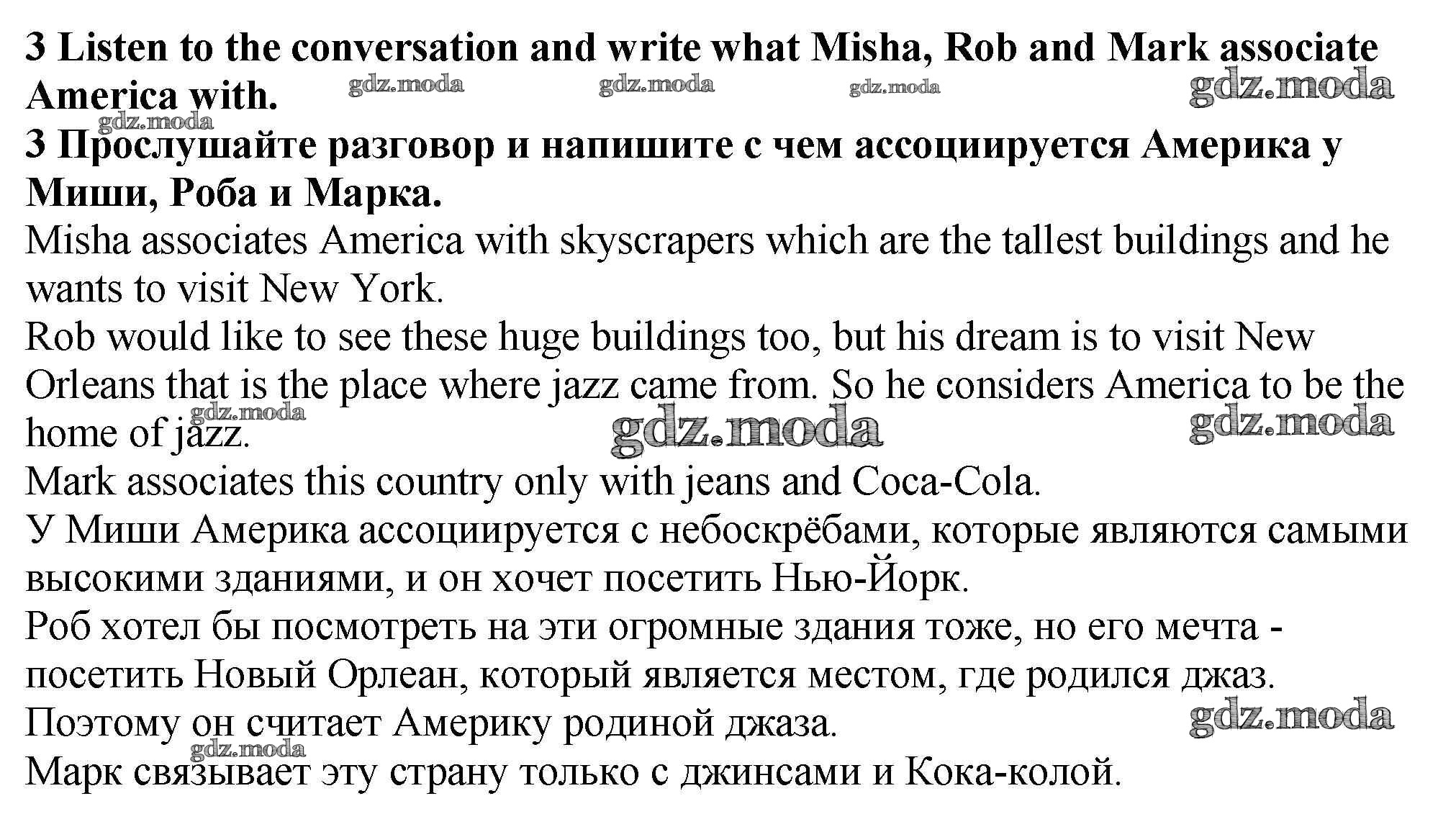 3 Listen to the conversation and write what Misha, Rob and Mark associate America with.

gdz.moda gdz.moda gdz.moda gdz.moda gdz.moda

3 Прослушайте разговор и напишите с чем ассоциируется Америка у Миши, Роба и Марка.

Misha associates America with skyscrapers which are the tallest buildings and he wants to visit New York.

Rob would like to see these huge buildings too, but his dream is to visit New Orleans that is the place where jazz came from. So he considers America to be the home of jazz.

gdz.moda gdz.moda gdz.moda

Mark associates this country only with jeans and Coca-Cola.

У Миши Америка ассоциируется с небоскрёбами, которые являются самыми высокими зданиями, и он хочет посетить Нью-Йорк.

Роб хотел бы посмотреть на эти огромные здания тоже, но его мечта - посетить Новый Орлеан, который является местом, где родился джаз. Поэтому он считает Америку родиной джаза.

gdz.moda gdz.moda

Марк связывает эту страну только с джинсами и Кока-колой.